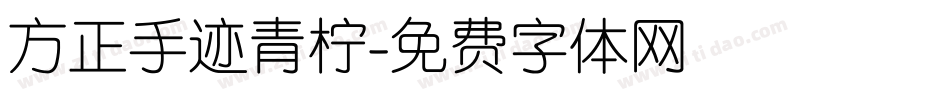 方正手迹青柠-免费字体网